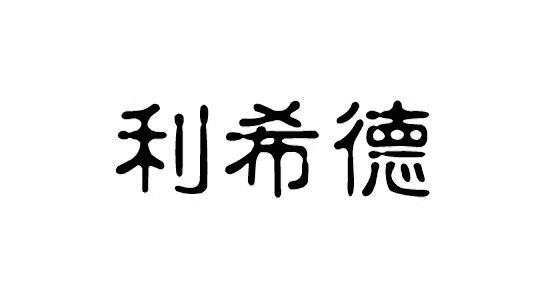 利希德